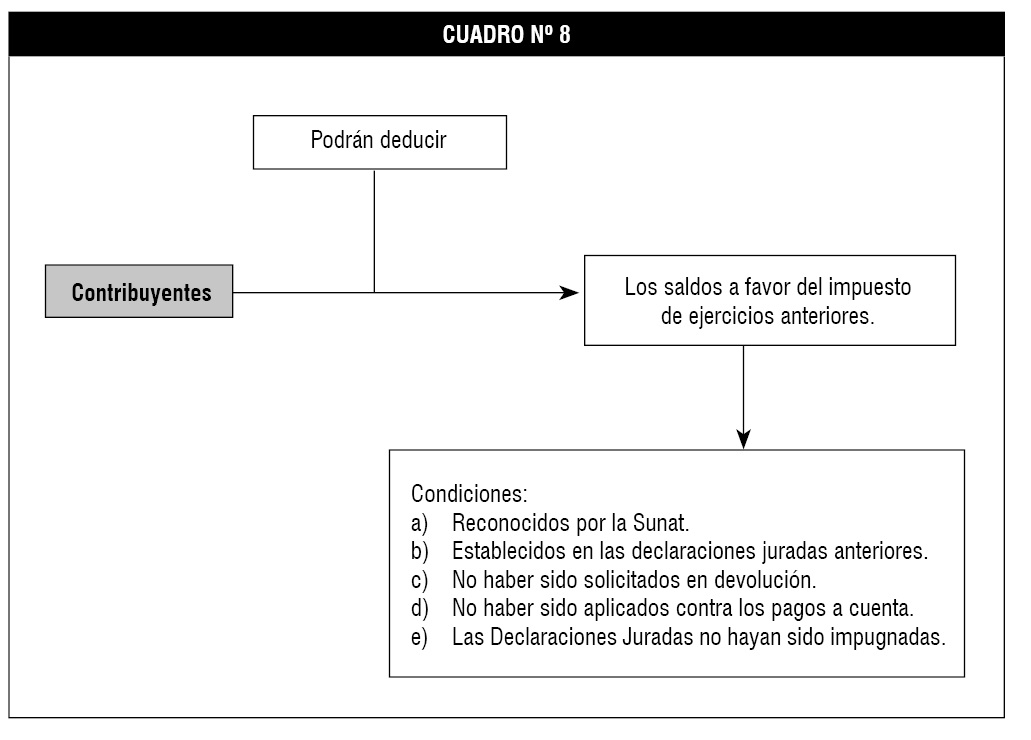 CUADRO Nº 8

Podrán deducir

Contribuyentes

Los saldos a favor del impuesto de ejercicios anteriores.

Condiciones:
a) Reconocidos por la Sunat.
b) Establecidos en las declaraciones juradas anteriores.
c) No haber sido solicitados en devolución.
d) No haber sido aplicados contra los pagos a cuenta.
e) Las Declaraciones Juradas no hayan sido impugnadas.